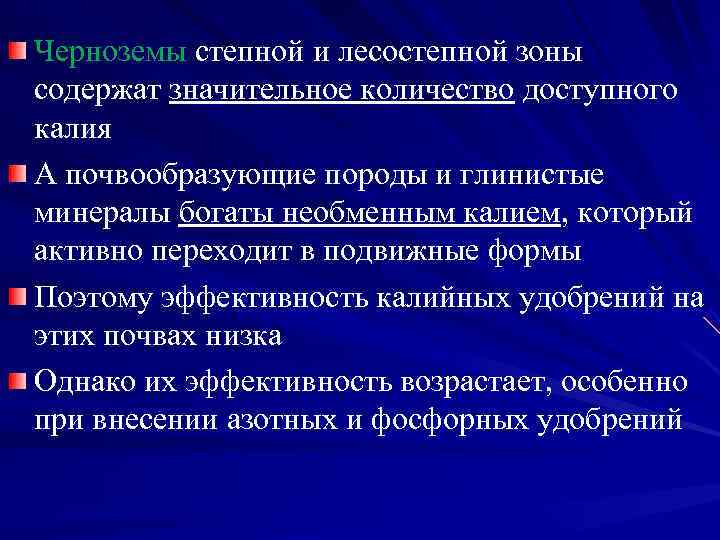 Черноземы степной и лесостепной зоны содержат значительное количество доступного калия

А почвообразующие породы и глинистые минералы богаты необменным калием, который активно переходит в подвижные формы

Поэтому эффективность калийных удобрений на этих почвах низка

Однако их эффективность возрастает, особенно при внесении азотных и фосфорных удобрений